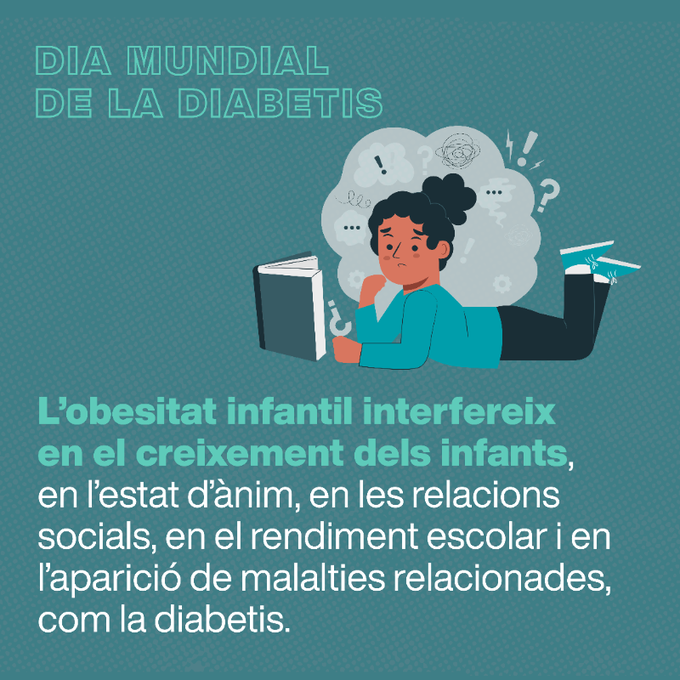 DIA MUNDIAL
DE LA DIABETIS

L’obesitat infantil interfereix en el creixement dels infants, en l’estat d’ànim, en les relacions socials, en el rendiment escolar i en l’aparició de malalties relacionades, com la diabetis.